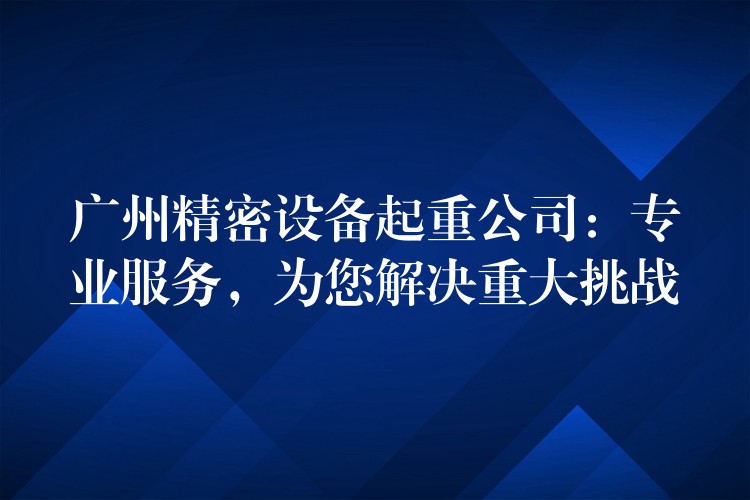 广州精密设备起重公司：专业服务，为您解决重大挑战